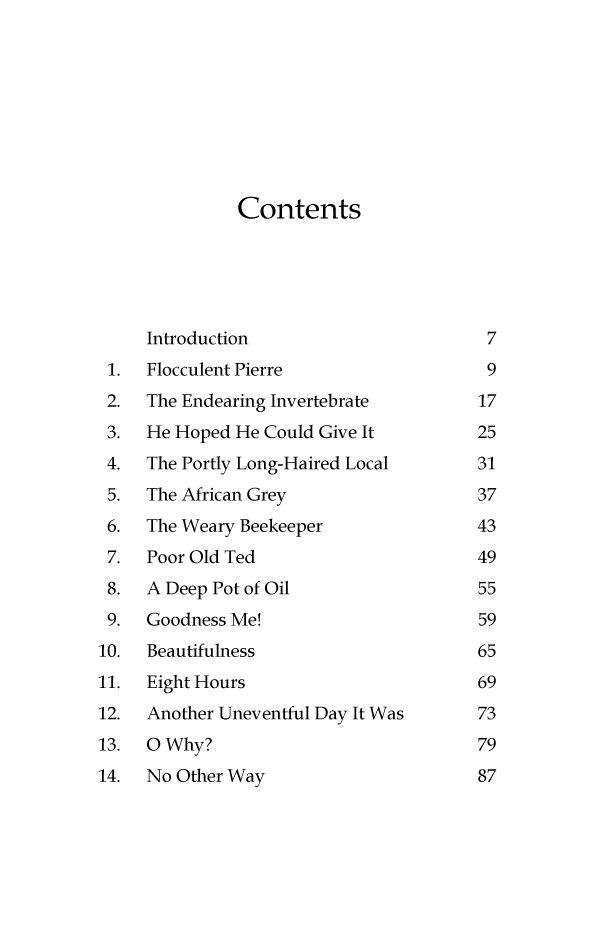 Contents

| | | |
|---|---|---|
| | Introduction | 7 |
| 1. | Flocculent Pierre | 9 |
| 2. | The Endearing Invertebrate | 17 |
| 3. | He Hoped He Could Give It | 25 |
| 4. | The Portly Long-Haired Local | 31 |
| 5. | The African Grey | 37 |
| 6. | The Weary Beekeeper | 43 |
| 7. | Poor Old Ted | 49 |
| 8. | A Deep Pot of Oil | 55 |
| 9. | Goodness Me! | 59 |
| 10. | Beautifulness | 65 |
| 11. | Eight Hours | 69 |
| 12. | Another Uneventful Day It Was | 73 |
| 13. | O Why? | 79 |
| 14. | No Other Way | 87 |